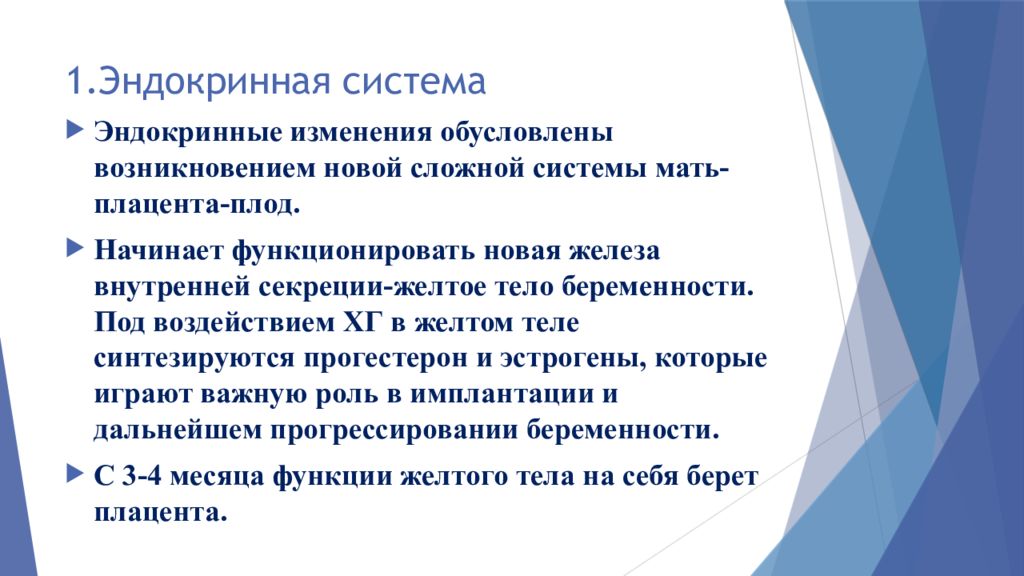 1.Эндокринная система

Эндокринные изменения обусловлены возникновением новой сложной системы мать-плацента-плод.

Начинает функционировать новая железа внутренней секреции-желтое тело беременности. Под воздействием ХГ в желтом теле синтезируются прогестерон и эстрогены, которые играют важную роль в имплантации и дальнейшем прогрессировании беременности.

С 3-4 месяца функции желтого тела на себя берет плацента.